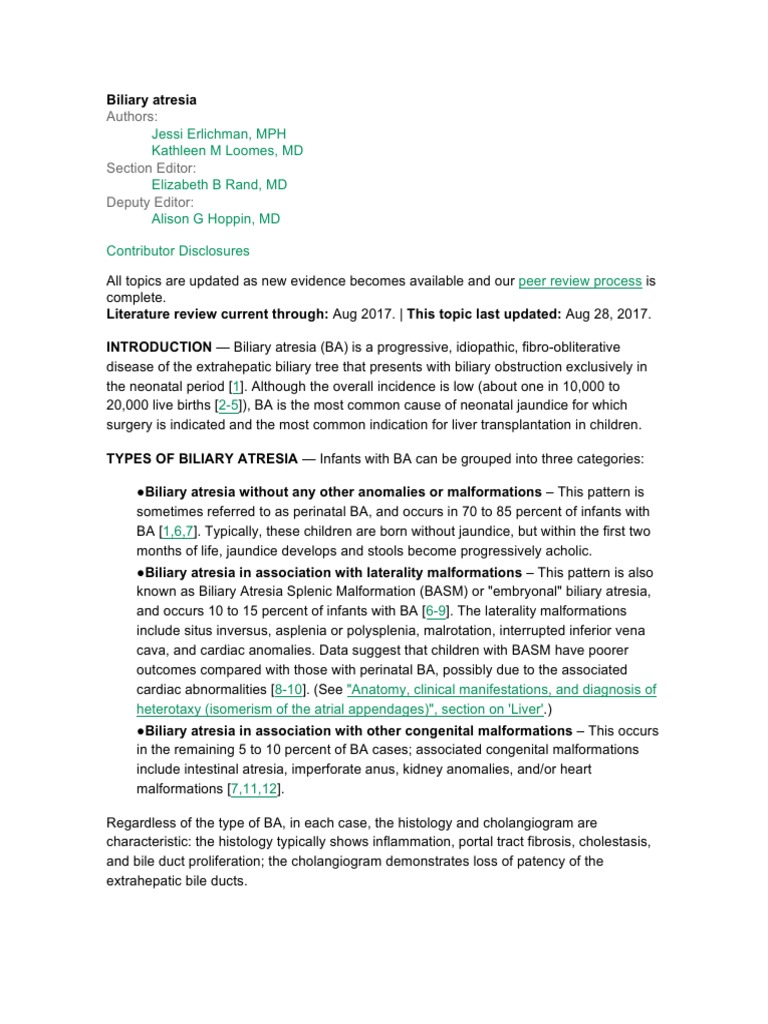 Biliary atresia
Authors:
Jessi Erlichman, MPH
Kathleen M Loomes, MD
Section Editor:
Elizabeth B Rand, MD
Deputy Editor:
Alison G Hoppin, MD

Contributor Disclosures

All topics are updated as new evidence becomes available and our peer review process is complete.
Literature review current through: Aug 2017. | This topic last updated: Aug 28, 2017.

INTRODUCTION — Biliary atresia (BA) is a progressive, idiopathic, fibro-obliterative disease of the extrahepatic biliary tree that presents with biliary obstruction exclusively in the neonatal period [1]. Although the overall incidence is low (about one in 10,000 to 20,000 live births [2-5]), BA is the most common cause of neonatal jaundice for which surgery is indicated and the most common indication for liver transplantation in children.

TYPES OF BILIARY ATRESIA — Infants with BA can be grouped into three categories:

• Biliary atresia without any other anomalies or malformations – This pattern is sometimes referred to as perinatal BA, and occurs in 70 to 85 percent of infants with BA [1,6,7]. Typically, these children are born without jaundice, but within the first two months of life, jaundice develops and stools become progressively acholic.
• Biliary atresia in association with laterality malformations – This pattern is also known as Biliary Atresia Splenic Malformation (BASM) or "embryonal" biliary atresia, and occurs 10 to 15 percent of infants with BA [6-9]. The laterality malformations include situs inversus, asplenia or polysplenia, malrotation, interrupted inferior vena cava, and cardiac anomalies. Data suggest that children with BASM have poorer outcomes compared with those with perinatal BA, possibly due to the associated cardiac abnormalities [8-10]. (See "Anatomy, clinical manifestations, and diagnosis of heterotaxy (isomerism of the atrial appendages)", section on 'Liver'.)
• Biliary atresia in association with other congenital malformations – This occurs in the remaining 5 to 10 percent of BA cases; associated congenital malformations include intestinal atresia, imperforate anus, kidney anomalies, and/or heart malformations [7,11,12].

Regardless of the type of BA, in each case, the histology and cholangiogram are characteristic: the histology typically shows inflammation, portal tract fibrosis, cholestasis, and bile duct proliferation; the cholangiogram demonstrates loss of patency of the extrahepatic bile ducts.